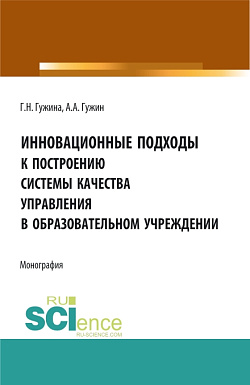 Г.Н. Гужина, А.А. Гужин

ИННОВАЦИОННЫЕ ПОДХОДЫ К ПОСТРОЕНИЮ СИСТЕМЫ КАЧЕСТВА УПРАВЛЕНИЯ В ОБРАЗОВАТЕЛЬНОМ УЧРЕЖДЕНИИ

Монография

RU
SCIence
RU-SCIENCE.COM